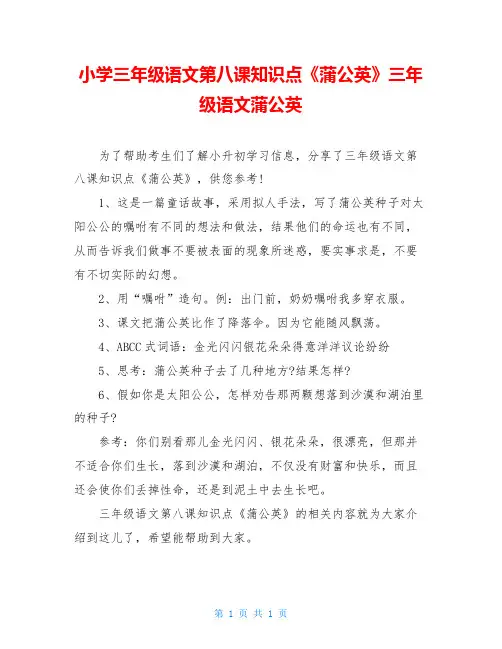 小学三年级语文第八课知识点《蒲公英》三年级语文蒲公英

为了帮助考生们了解小升初学习信息，分享了三年级语文第八课知识点《蒲公英》，供您参考！

1、这是一篇童话故事，采用拟人手法，写了蒲公英种子对太阳公公的嘱咐有不同的想法和做法，结果他们的命运也有不同，从而告诉我们做事不要被表面的现象所迷惑，要实事求是，不要有不切实际的幻想。

2、用“嘱咐”造句。例：出门前，奶奶嘱咐我多穿衣服。

3、课文把蒲公英比作了降落伞。因为它能随风飘荡。

4、ABCC 式词语：金光闪闪银花朵朵得意洋洋议论纷纷

5、思考：蒲公英种子去了几种地方?结果怎样?

6、假如你是太阳公公，怎样劝告那两颗想落到沙漠和湖泊里的种子?

参考：你们别看那儿金光闪闪、银花朵朵，很漂亮，但那并不适合你们生长，落到沙漠和湖泊，不仅没有财富和快乐，而且还会使你们丢掉性命，还是到泥土中去生长吧。

三年级语文第八课知识点《蒲公英》的相关内容就为大家介绍到这儿了，希望能帮助到大家。

第 1 页 共 1 页